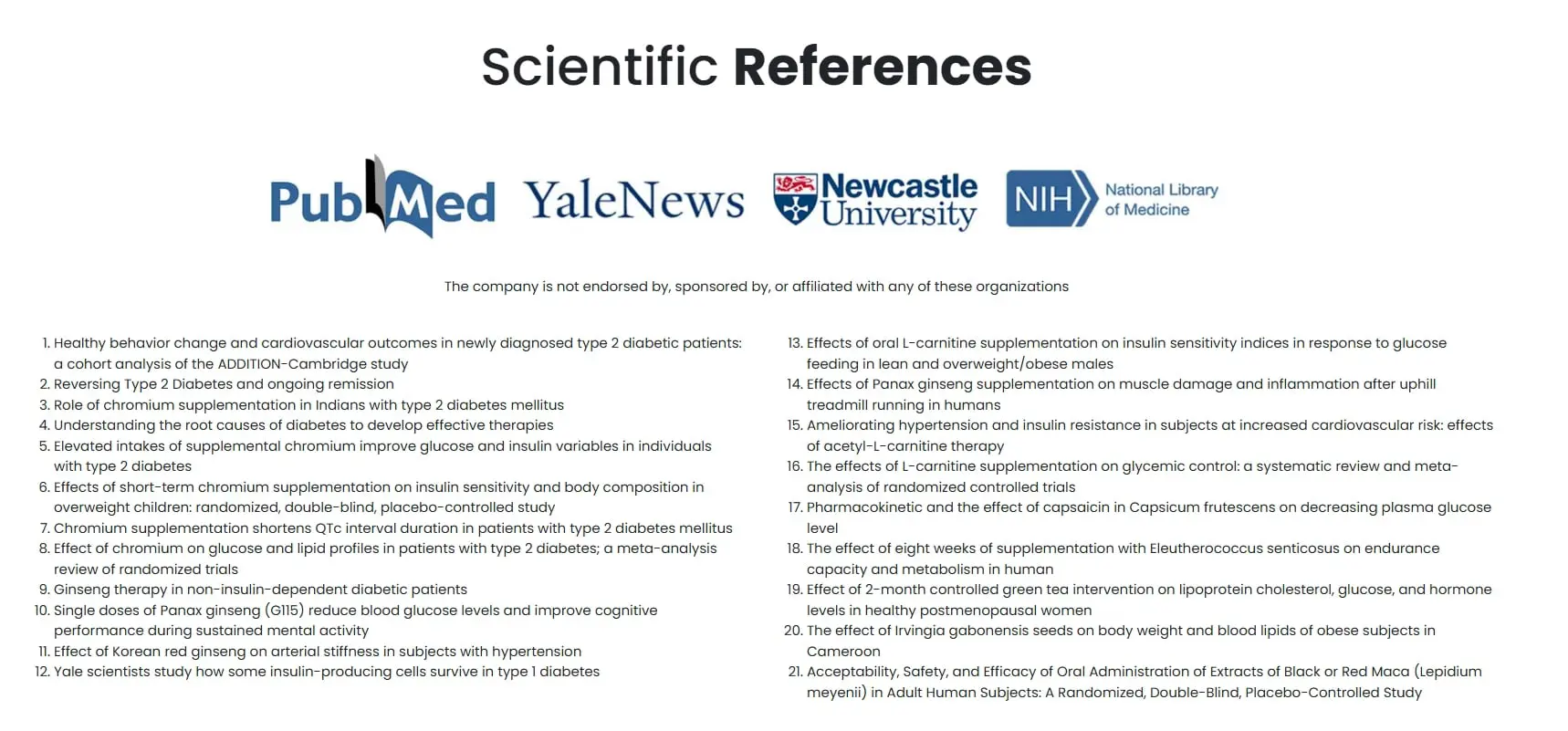 Scientific References

PubMed YaleNews Newcastle University NIH National Library of Medicine

The company is not endorsed by, sponsored by, or affiliated with any of these organizations

1. Healthy behavior change and cardiovascular outcomes in newly diagnosed type 2 diabetic patients: a cohort analysis of the ADDITION-Cambridge study
2. Reversing Type 2 Diabetes and ongoing remission
3. Role of chromium supplementation in Indians with type 2 diabetes mellitus
4. Understanding the root causes of diabetes to develop effective therapies
5. Elevated intakes of supplemental chromium improve glucose and insulin variables in individuals with type 2 diabetes
6. Effects of short-term chromium supplementation on insulin sensitivity and body composition in overweight children: randomized, double-blind, placebo-controlled study
7. Chromium supplementation shortens QTc interval duration in patients with type 2 diabetes mellitus
8. Effect of chromium on glucose and lipid profiles in patients with type 2 diabetes; a meta-analysis review of randomized trials
9. Ginseng therapy in non-insulin-dependent diabetic patients
10. Single doses of Panax ginseng (G115) reduce blood glucose levels and improve cognitive performance during sustained mental activity
11. Effect of Korean red ginseng on arterial stiffness in subjects with hypertension
12. Yale scientists study how some insulin-producing cells survive in type 1 diabetes

13. Effects of oral L-carnitine supplementation on insulin sensitivity indices in response to glucose feeding in lean and overweight/obese males
14. Effects of Panax ginseng supplementation on muscle damage and inflammation after uphill treadmill running in humans
15. Ameliorating hypertension and insulin resistance in subjects at increased cardiovascular risk: effects of acetyl-L-carnitine therapy
16. The effects of L-carnitine supplementation on glycemic control: a systematic review and meta-analysis of randomized controlled trials
17. Pharmacokinetic and the effect of capsaicin in Capsicum frutescens on decreasing plasma glucose level
18. The effect of eight weeks of supplementation with Eleutherococcus senticosus on endurance capacity and metabolism in human
19. Effect of 2-month controlled green tea intervention on lipoprotein cholesterol, glucose, and hormone levels in healthy postmenopausal women
20. The effect of Irvingia gabonensis seeds on body weight and blood lipids of obese subjects in Cameroon
21. Acceptability, Safety, and Efficacy of Oral Administration of Extracts of Black or Red Maca (Lepidium meyenii) in Adult Human Subjects: A Randomized, Double-Blind, Placebo-Controlled Study